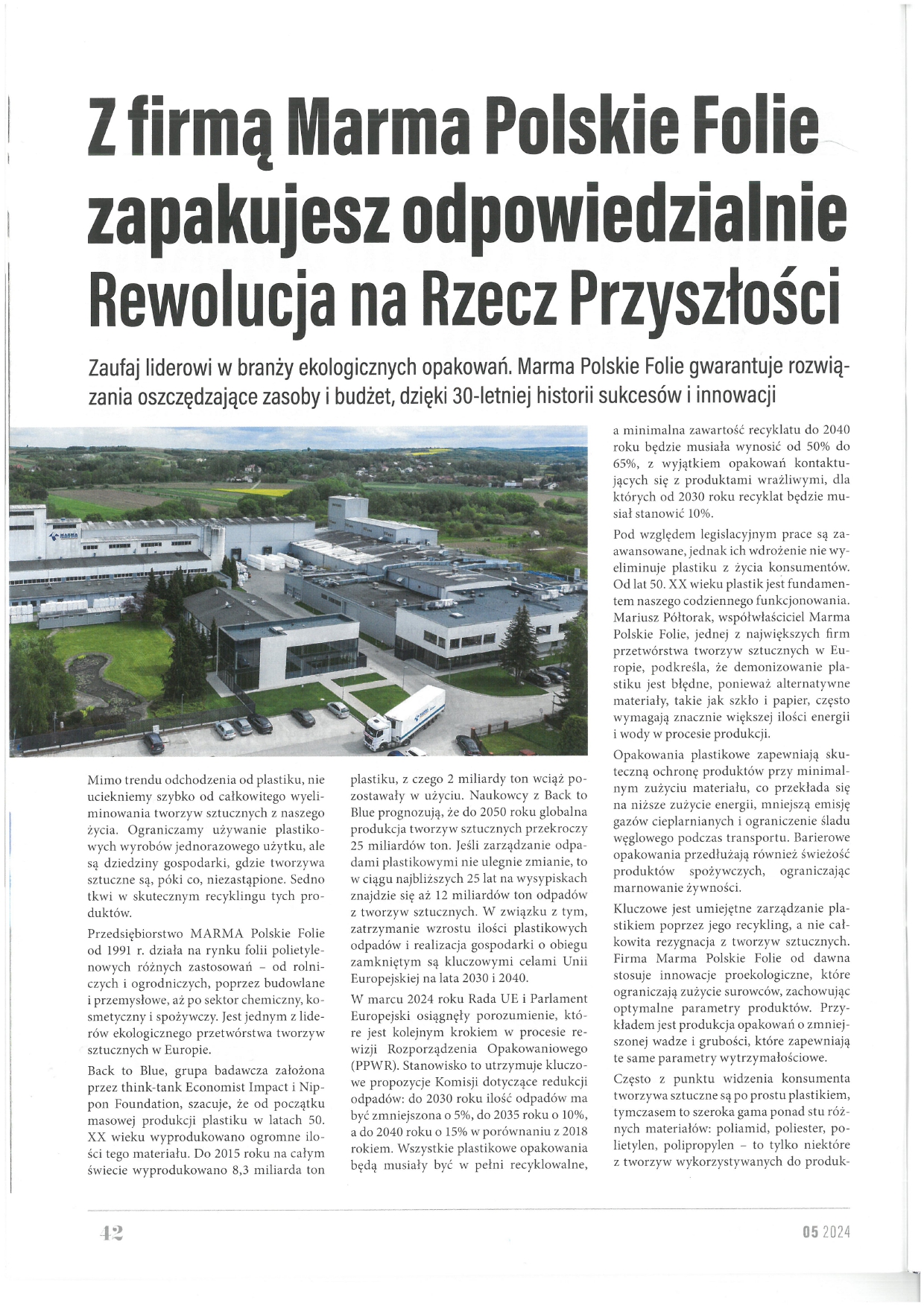 Z firmą Marma Polskie Folie zapakujesz odpowiedzialnie Rewolucja na Rzecz Przyszłości

Zaufaj liderowi w branży ekologicznych opakowań. Marma Polskie Folie gwarantuje rozwiązania oszczędzające zasoby i budżet, dzięki 30-letniej historii sukcesów i innowacji

MARMA

Mimo trendu odchodzenia od plastiku, nie uciekniemy szybko od całkowitego wyeliminowania tworzyw sztucznych z naszego życia. Ograniczamy używanie plastikowych wyrobów jednorazowego użytku, ale są dziedziny gospodarki, gdzie tworzywa sztuczne są, póki co, niezastąpione. Sedno tkwi w skutecznym recyklingu tych produktów.

Przedsiębiorstwo MARMA Polskie Folie od 1991 r. działa na rynku folii polietylenowych różnych zastosowań – od rolniczych i ogrodniczych, poprzez budowlane i przemysłowe, aż po sektor chemiczny, kosmetyczny i spożywczy. Jest jednym z liderów ekologicznego przetwórstwa tworzyw sztucznych w Europie.

Back to Blue, grupa badawcza założona przez think-tank Economist Impact i Nippon Foundation, szacuje, że od początku masowej produkcji plastiku w latach 50. XX wieku wyprodukowano ogromne ilości tego materiału. Do 2015 roku na całym świecie wyprodukowano 8,3 miliarda ton plastiku, z czego 2 miliardy ton wciąż pozostawały w użyciu. Naukowcy z Back to Blue prognozują, że do 2050 roku globalna produkcja tworzyw sztucznych przekroczy 25 miliardów ton. Jeśli zarządzanie odpadami plastikowymi nie ulegnie zmianie, to w ciągu najbliższych 25 lat na wysypiskach znajdzie się aż 12 miliardów ton odpadów z tworzyw sztucznych. W związku z tym, zatrzymanie wzrostu ilości plastikowych odpadów i realizacja gospodarki o obiegu zamkniętym są kluczowymi celami Unii Europejskiej na lata 2030 i 2040.

W marcu 2024 roku Rada UE i Parlament Europejski osiągnęły porozumienie, które jest kolejnym krokiem w procesie rewizji Rozporządzenia Opakowaniowego (PPWR). Stanowisko to utrzymuje kluczowe propozycje Komisji dotyczące redukcji odpadów: do 2030 roku ilość odpadów ma być zmniejszona o 5%, do 2035 roku o 10%, a do 2040 roku o 15% w porównaniu z 2018 rokiem. Wszystkie plastikowe opakowania będą musiały być w pełni recyklowalne, a minimalna zawartość recyklatu do 2040 roku będzie musiała wynosić od 50% do 65%, z wyjątkiem opakowań kontaktujących się z produktami wrażliwymi, dla których od 2030 roku recyklat będzie musiał stanowić 10%.

Pod względem legislacyjnym prace są zaawansowane, jednak ich wdrożenie nie wyeliminuje plastiku z życia konsumentów. Od lat 50. XX wieku plastik jest fundamentem naszego codziennego funkcjonowania. Mariusz Półtorak, współwłaściciel Marma Polskie Folie, jednej z największych firm przetwórstwa tworzyw sztucznych w Europie, podkreśla, że demonizowanie plastiku jest błędne, ponieważ alternatywne materiały, takie jak szkło i papier, często wymagają znacznie większej ilości energii i wody w procesie produkcji.

Opakowania plastikowe zapewniają skuteczną ochronę produktów przy minimalnym zużyciu materiału, co przekłada się na niższe zużycie energii, mniejszą emisję gazów cieplarnianych i ograniczenie śladu węglowego podczas transportu. Barierowe opakowania przedłużają również świeżość produktów spożywczych, ograniczając marnowanie żywności.

Kluczowe jest umiejętne zarządzanie plastikiem poprzez jego recykling, a nie całkowita rezygnacja z tworzyw sztucznych. Firma Marma Polskie Folie od dawna stosuje innowacje proekologiczne, które ograniczają zużycie surowców, zachowując optymalne parametry produktów. Przykładem jest produkcja opakowań o zmniejszonej wadze i grubości, które zapewniają te same parametry wytrzymałościowe.

Często z punktu widzenia konsumenta tworzywa sztuczne są po prostu plastikiem, tymczasem to szeroka gama ponad stu różnych materiałów: poliamid, poliester, polietylen, polipropylen – to tylko niektóre z tworzyw wykorzystywanych do produk-

42

05 2024